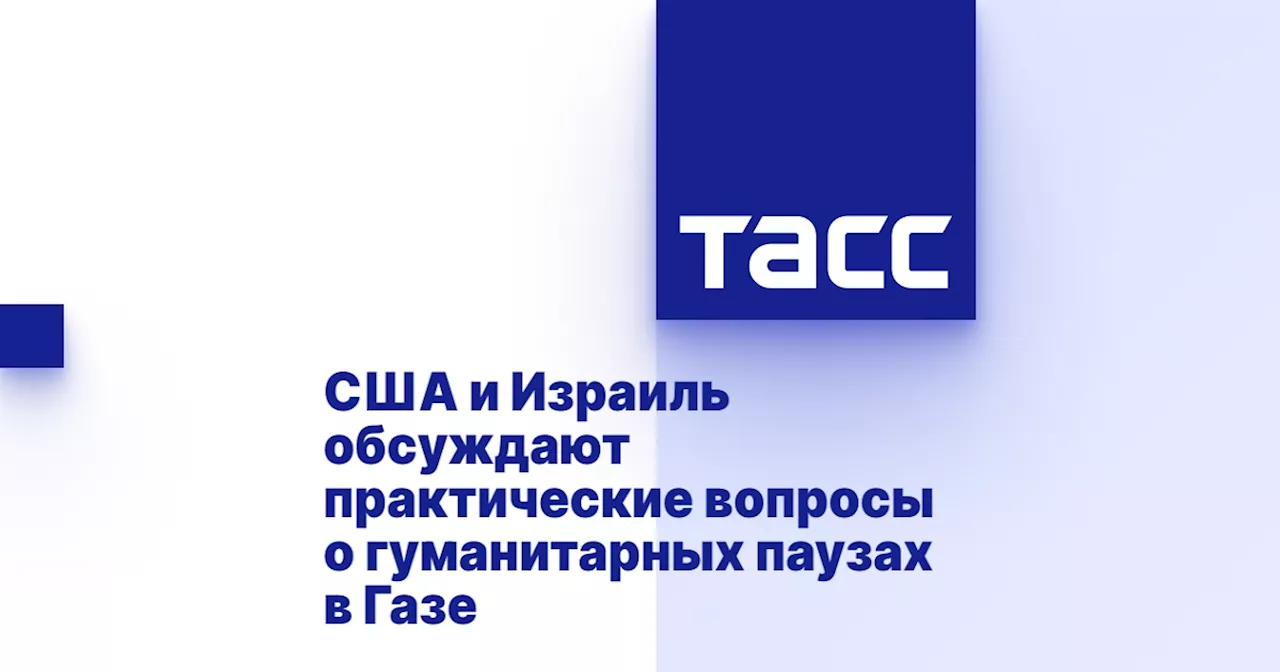 ТАСС

США и Израиль обсуждают практические вопросы о гуманитарных паузах в Газе